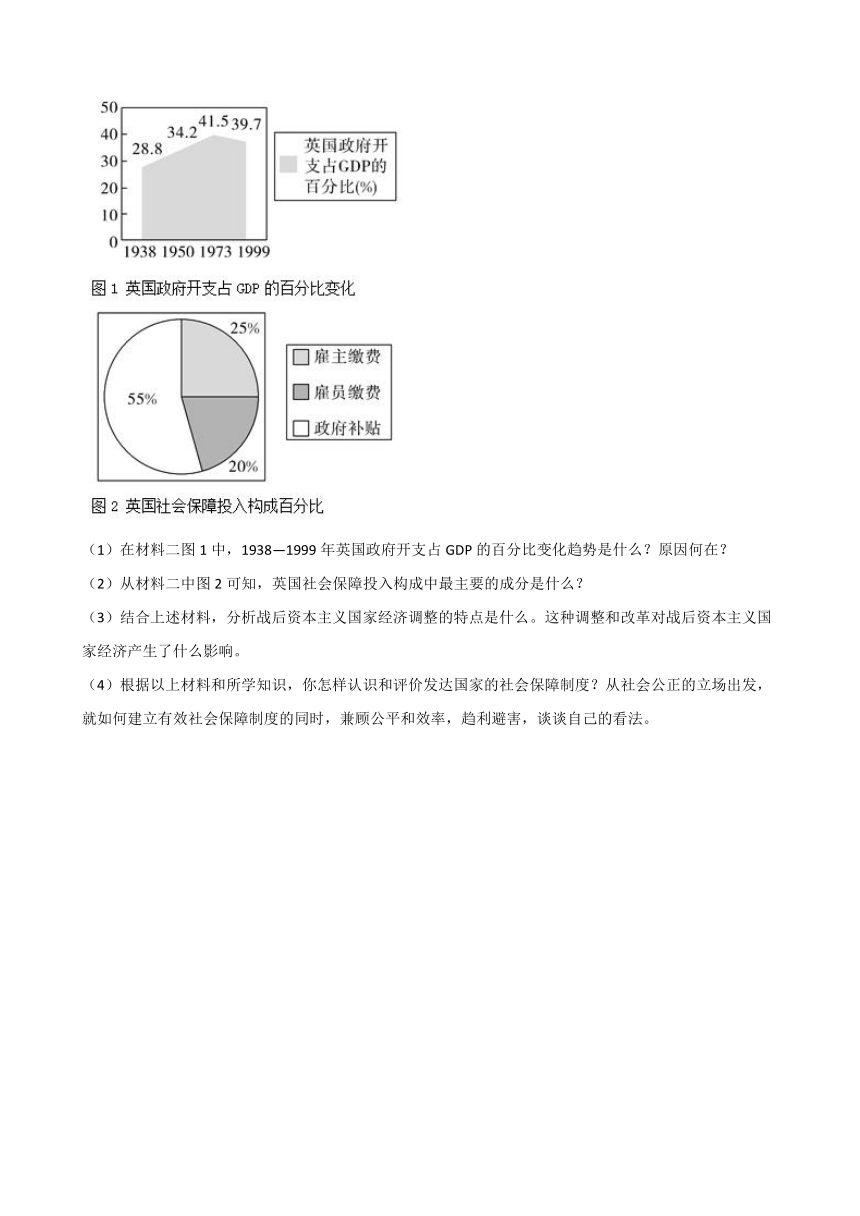 50
40
30
20
10
0
28.8
34.2
41.5
39.7
1938 1950 1973 1999

英国政府开支占GDP的百分比(%)

图 1 英国政府开支占 GDP 的百分比变化

25%
55%
20%

雇主缴费
雇员缴费
政府补贴

图 2 英国社会保障投入构成百分比

（1）在材料二图 1 中，1938—1999 年英国政府开支占 GDP 的百分比变化趋势是什么？原因何在？

（2）从材料二中图 2 可知，英国社会保障投入构成中最主要的成分是什么？

（3）结合上述材料，分析战后资本主义国家经济调整的特点是什么。这种调整和改革对战后资本主义国家经济产生了什么影响。

（4）根据以上材料和所学知识，你怎样认识和评价发达国家的社会保障制度？从社会公正的立场出发，就如何建立有效社会保障制度的同时，兼顾公平和效率，趋利避害，谈谈自己的看法。